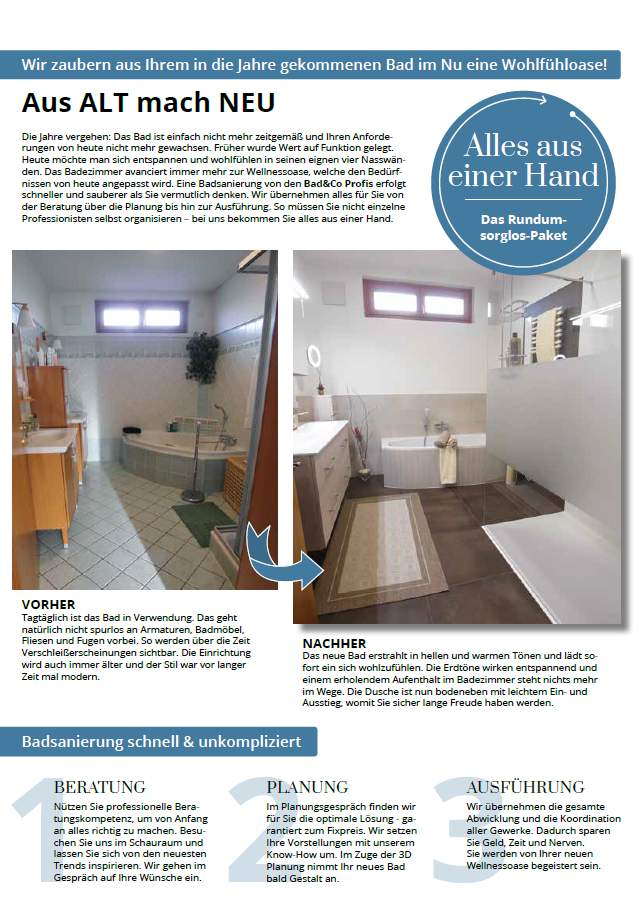 Wir zaubern aus Ihrem in die Jahre gekommenen Bad im Nu eine Wohlfühloase!

Aus ALT mach NEU

Die Jahre vergehen: Das Bad ist einfach nicht mehr zeitgemäß und Ihren Anforderungen von heute nicht mehr gewachsen. Früher wurde Wert auf Funktion gelegt. Heute möchte man sich entspannen und wohlfühlen in seinen eignen vier Nasswänden. Das Badezimmer avanciert immer mehr zur Wellnessoase, welche den Bedürfnissen von heute angepasst wird. Eine Badsanierung von den Bad&Co Profis erfolgt schneller und sauberer als Sie vermutlich denken. Wir übernehmen alles für Sie von der Beratung über die Planung bis hin zur Ausführung. So müssen Sie nicht einzelne Professionisten selbst organisieren – bei uns bekommen Sie alles aus einer Hand.

Alles aus einer Hand

Das Rundum-sorglos-Paket

VORHER
Tagtäglich ist das Bad in Verwendung. Das geht natürlich nicht spurlos an Armaturen, Badmöbel, Fliesen und Fugen vorbei. So werden über die Zeit Verschleißerscheinungen sichtbar. Die Einrichtung wird auch immer älter und der Stil war vor langer Zeit mal modern.

NACHHER
Das neue Bad erstrahlt in hellen und warmen Tönen und lädt sofort ein sich wohlzufühlen. Die Erdtöne wirken entspannend und einem erholendem Aufenthalt im Badezimmer steht nichts mehr im Wege. Die Dusche ist nun bodeneben mit leichtem Ein- und Ausstieg, womit Sie sicher lange Freude haben werden.

Badsanierung schnell & unkompliziert

1
BERATUNG
Nützen Sie professionelle Beratungskompetenz, um von Anfang an alles richtig zu machen. Besuchen Sie uns im Schauraum und lassen Sie sich von den neuesten Trends inspirieren. Wir gehen im Gespräch auf Ihre Wünsche ein.

2
PLANUNG
Im Planungsgespräch finden wir für Sie die optimale Lösung - garantiert zum Fixpreis. Wir setzen Ihre Vorstellungen mit unserem Know-How um. Im Zuge der 3D Planung nimmt Ihr neues Bad bald Gestalt an.

3
AUSFÜHRUNG
Wir übernehmen die gesamte Abwicklung und die Koordination aller Gewerke. Dadurch sparen Sie Geld, Zeit und Nerven. Sie werden von Ihrer neuen Wellnessoase begeistert sein.